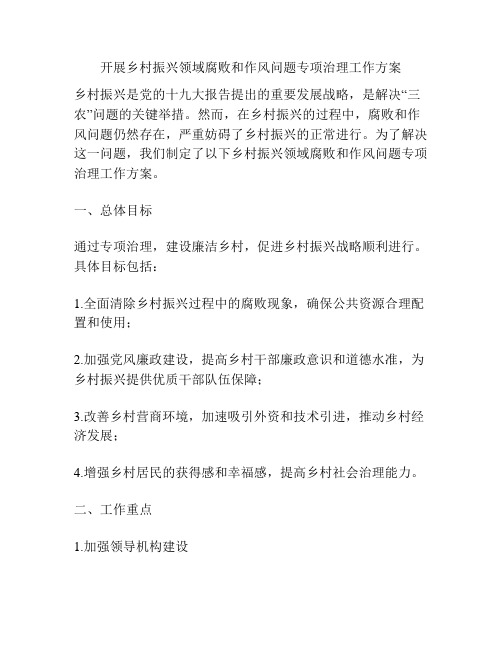 开展乡村振兴领域腐败和作风问题专项治理工作方案

乡村振兴是党的十九大报告提出的重要发展战略，是解决“三农”问题的关键举措。然而，在乡村振兴的过程中，腐败和作风问题仍然存在，严重妨碍了乡村振兴的正常进行。为了解决这一问题，我们制定了以下乡村振兴领域腐败和作风问题专项治理工作方案。

一、总体目标

通过专项治理，建设廉洁乡村，促进乡村振兴战略顺利进行。具体目标包括：

1.全面清除乡村振兴过程中的腐败现象，确保公共资源合理配置和使用；

2.加强党风廉政建设，提高乡村干部廉政意识和道德水准，为乡村振兴提供优质干部队伍保障；

3.改善乡村营商环境，加速吸引外资和技术引进，推动乡村经济发展；

4.增强乡村居民的获得感和幸福感，提高乡村社会治理能力。

二、工作重点

1.加强领导机构建设